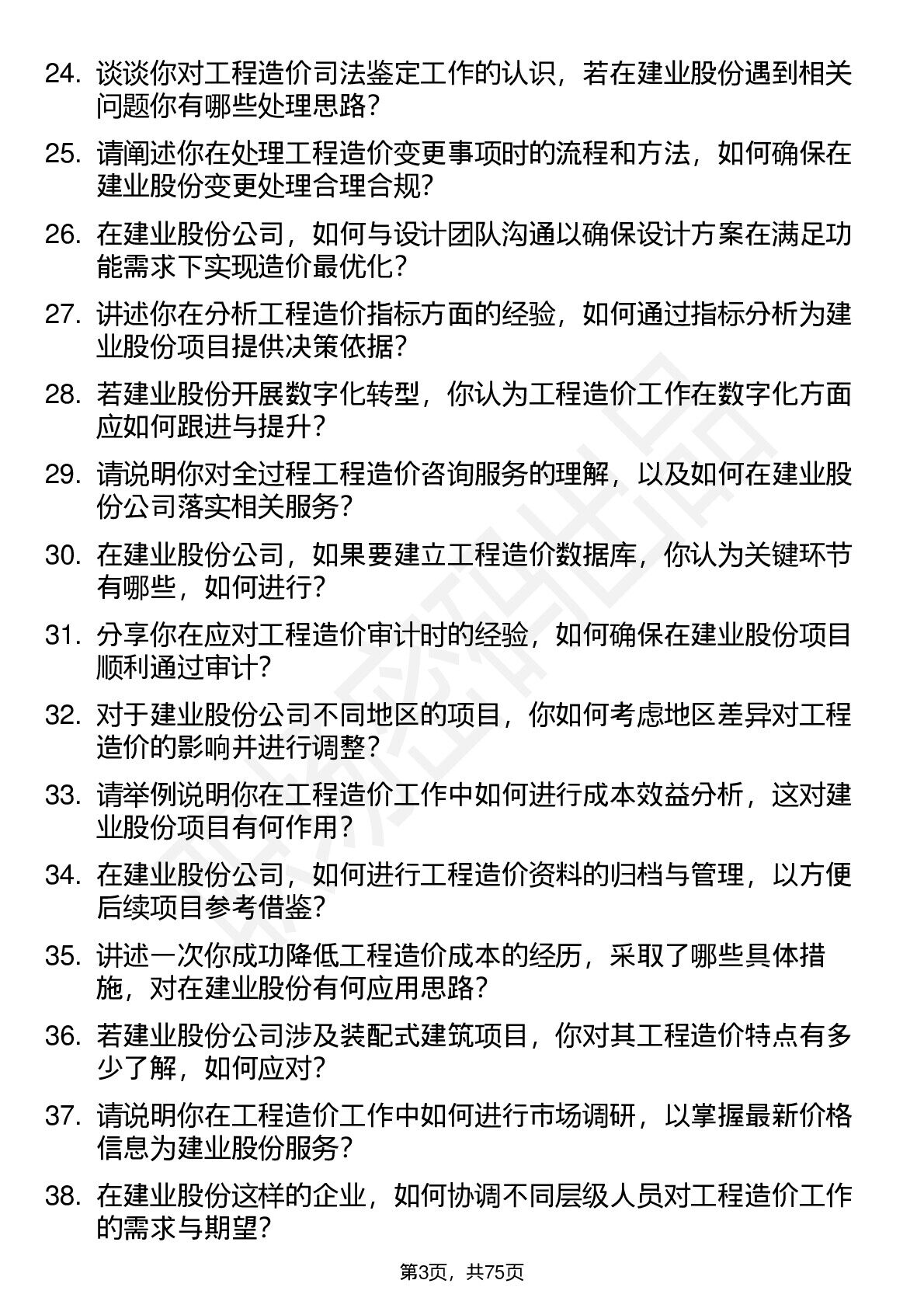 24. 谈谈你对工程造价司法鉴定工作的认识，若在建业股份遇到相关问题你有哪些处理思路？

25. 请阐述你在处理工程造价变更事项时的流程和方法，如何确保在建业股份变更处理合理合规？

26. 在建业股份公司，如何与设计团队沟通以确保设计方案在满足功能需求下实现造价最优化？

27. 讲述你在分析工程造价指标方面的经验，如何通过指标分析为建业股份项目提供决策依据？

28. 若建业股份开展数字化转型，你认为工程造价工作在数字化方面应如何跟进与提升？

29. 请说明你对全过程工程造价咨询服务的理解，以及如何在建业股份公司落实相关服务？

30. 在建业股份公司，如果要建立工程造价数据库，你认为关键环节有哪些，如何进行？

31. 分享你在应对工程造价审计时的经验，如何确保在建业股份项目顺利通过审计？

32. 对于建业股份公司不同地区的项目，你如何考虑地区差异对工程造价的影响并进行调整？

33. 请举例说明你在工程造价工作中如何进行成本效益分析，这对建业股份项目有何作用？

34. 在建业股份公司，如何进行工程造价资料的归档与管理，以方便后续项目参考借鉴？

35. 讲述一次你成功降低工程造价成本的经历，采取了哪些具体措施，对在建业股份有何应用思路？

36. 若建业股份公司涉及装配式建筑项目，你对其工程造价特点有多少了解，如何应对？

37. 请说明你在工程造价工作中如何进行市场调研，以掌握最新价格信息为建业股份服务？

38. 在建业股份这样的企业，如何协调不同层级人员对工程造价工作的需求与期望？

第3页，共75页